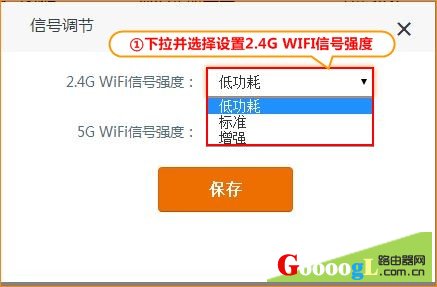 信号调节

×

①下拉并选择设置2.4G WIFI信号强度

2.4G WiFi信号强度：

低功耗

低功耗
标准
增强

5G WiFi信号强度：

保存

GoooogL 路由器网 .com.cn